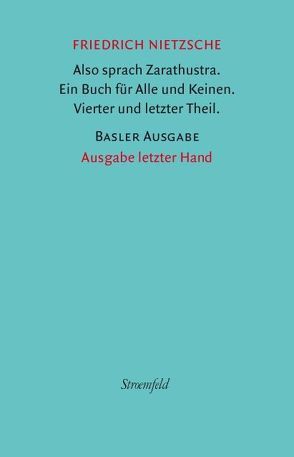 FRIEDRICH NIETZSCHE

Also sprach Zarathustra.
Ein Buch für Alle und Keinen.
Vierter und letzter Theil.

BASLER AUSGABE

Ausgabe letzter Hand

Stroemfeld